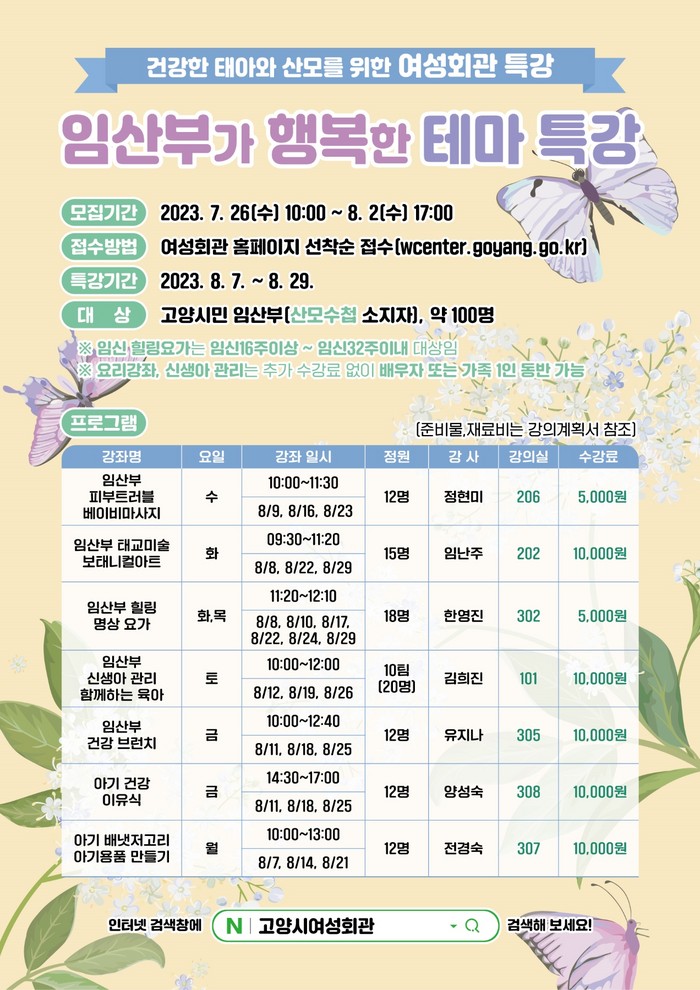 건강한 태아와 산모를 위한 여성회관 특강

임산부가 행복한 테마 특강

모집기간 2023. 7. 26(수) 10:00 ~ 8. 2(수) 17:00

접수방법 여성회관 홈페이지 선착순 접수(wcenter.goyang.go.kr)

특강기간 2023. 8. 7. ~ 8. 29.

대 상 고양시민 임산부(산모수첩 소지자), 약 100명

※ 임신 힐링요가는 임신16주이상 ~ 임신32주이내 대상임
※ 요리강좌, 신생아 관리는 추가 수강료 없이 배우자 또는 가족 1인 동반 가능

프로그램

(준비물,재료비는 강의계획서 참조)

| 강좌명 | 요일 | 강좌 일시 | 정원 | 강 사 | 강의실 | 수강료 |
|---|---|---|---|---|---|---|
| 임산부 피부트러블 베이비마사지 | 수 | 10:00~11:30 | 12명 | 정현미 | 206 | 5,000원 |
| | | 8/9, 8/16, 8/23 | | | | |
| 임산부 태교미술 보태니컬아트 | 화 | 09:30~11:20 | 15명 | 임난주 | 202 | 10,000원 |
| | | 8/8, 8/22, 8/29 | | | | |
| 임산부 힐링 명상 요가 | 화,목 | 11:20~12:10 | 18명 | 한영진 | 302 | 5,000원 |
| | | 8/8, 8/10, 8/17, 8/22, 8/24, 8/29 | | | | |
| 임산부 신생아 관리 함께하는 육아 | 토 | 10:00~12:00 | 10팀 (20명) | 김희진 | 101 | 10,000원 |
| | | 8/12, 8/19, 8/26 | | | | |
| 임산부 건강 브런치 | 금 | 10:00~12:40 | 12명 | 유지나 | 305 | 10,000원 |
| | | 8/11, 8/18, 8/25 | | | | |
| 아기 건강 이유식 | 금 | 14:30~17:00 | 12명 | 양성숙 | 308 | 10,000원 |
| | | 8/11, 8/18, 8/25 | | | | |
| 아기 배냇저고리 아기용품 만들기 | 월 | 10:00~13:00 | 12명 | 전경숙 | 307 | 10,000원 |
| | | 8/7, 8/14, 8/21 | | | | |

인터넷 검색창에 N 고양시여성회관 검색해 보세요!